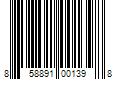 8 58891 00139 8